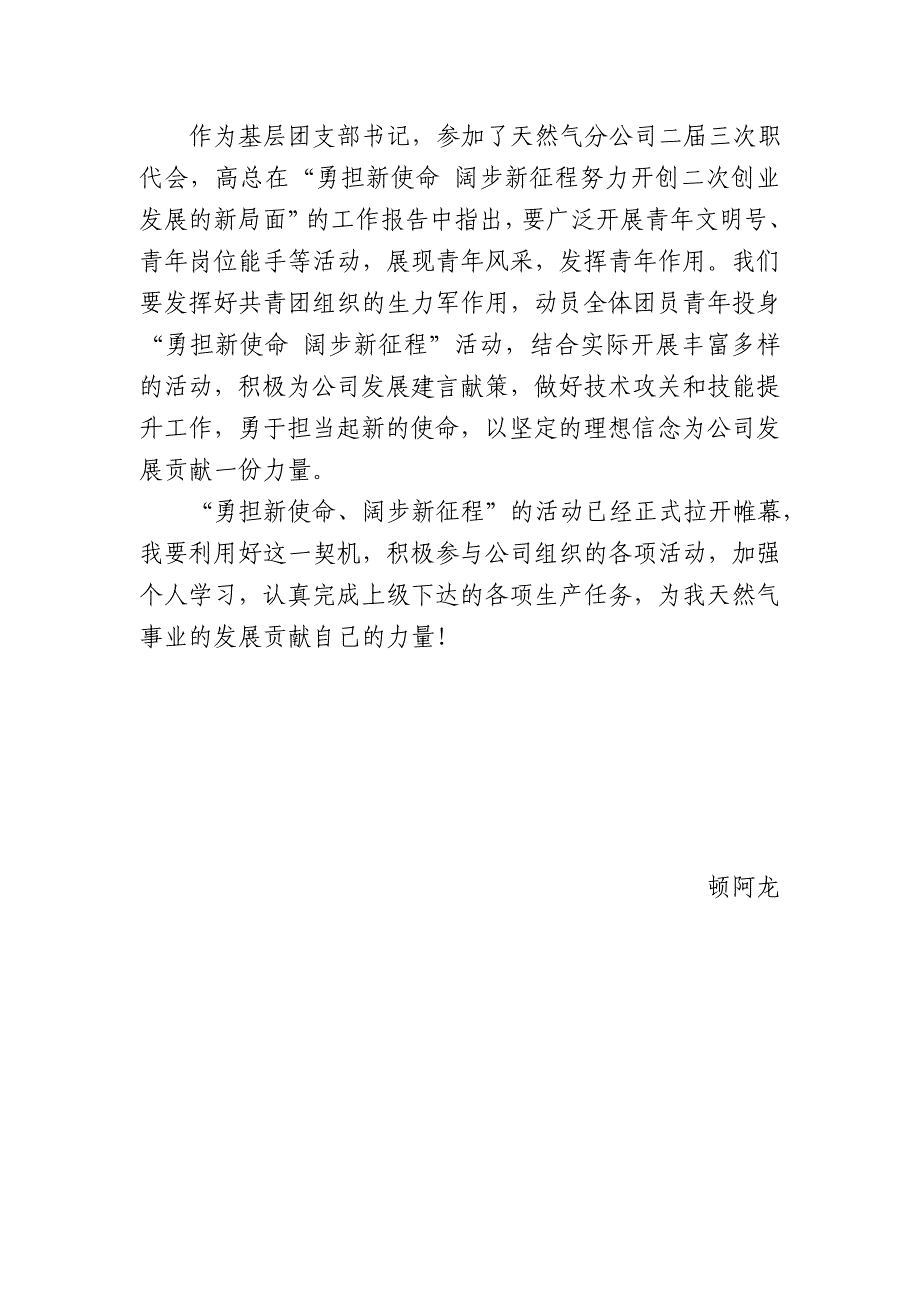 作为基层团支部书记，参加了天然气分公司二届三次职代会，高总在“勇担新使命 阔步新征程努力开创二次创业发展的新局面”的工作报告中指出，要广泛开展青年文明号、青年岗位能手等活动，展现青年风采，发挥青年作用。我们要发挥好共青团组织的生力军作用，动员全体团员青年投身“勇担新使命 阔步新征程”活动，结合实际开展丰富多样的活动，积极为公司发展建言献策，做好技术攻关和技能提升工作，勇于担当起新的使命，以坚定的理想信念为公司发展贡献一份力量。

“勇担新使命、阔步新征程”的活动已经正式拉开帷幕，我要利用好这一契机，积极参与公司组织的各项活动，加强个人学习，认真完成上级下达的各项生产任务，为我天然气事业的发展贡献自己的力量！

顿阿龙